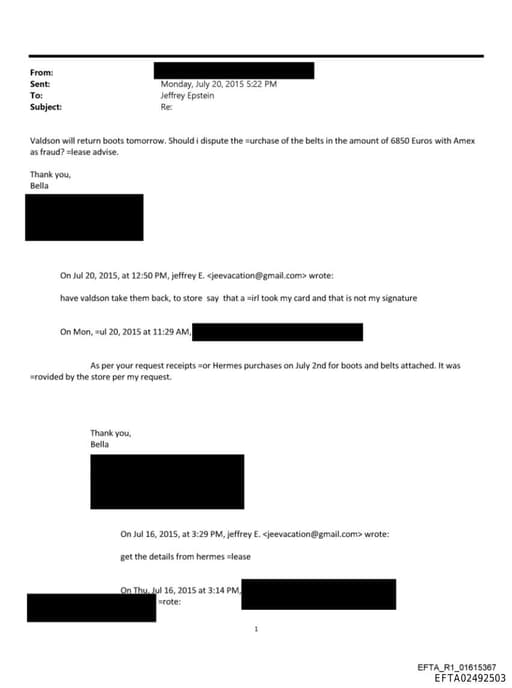 From:
Sent: Monday, July 20, 2015 5:22 PM
To: Jeffrey Epstein
Subject: Re:

Valdson will return boots tomorrow. Should i dispute the =urchase of the belts in the amount of 6850 Euros with Amex as fraud? =lease advise.

Thank you,
Bella

On Jul 20, 2015, at 12:50 PM, jeffrey E. <jeevacation@gmail.com> wrote:

have valdson take them back, to store say that a =irl took my card and that is not my signature

On Mon, =ul 20, 2015 at 11:29 AM,

As per your request receipts =or Hermes purchases on July 2nd for boots and belts attached. It was =rovided by the store per my request.

Thank you,
Bella

On Jul 16, 2015, at 3:29 PM, jeffrey E. <jeevacation@gmail.com> wrote:

get the details from hermes =lease

On Thu, Jul 16, 2015 at 3:14 PM,
=rote:

1

EFTA_R1_01615367
EFTA02492503